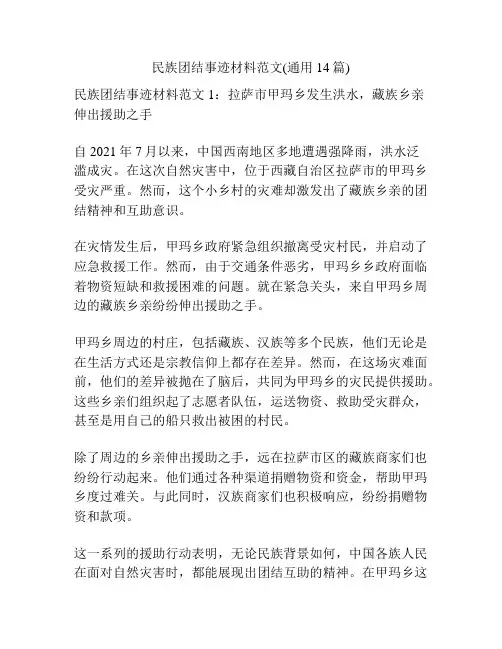 民族团结事迹材料范文(通用 14 篇)

民族团结事迹材料范文 1：拉萨市甲玛乡发生洪水，藏族乡亲伸出援助之手

自 2021 年 7 月以来，中国西南地区多地遭遇强降雨，洪水泛滥成灾。在这次自然灾害中，位于西藏自治区拉萨市的甲玛乡受灾严重。然而，这个小乡村的灾难却激发出了藏族乡亲的团结精神和互助意识。

在灾情发生后，甲玛乡政府紧急组织撤离受灾村民，并启动了应急救援工作。然而，由于交通条件恶劣，甲玛乡乡政府面临着物资短缺和救援困难的问题。就在紧急关头，来自甲玛乡周边的藏族乡亲纷纷伸出援助之手。

甲玛乡周边的村庄，包括藏族、汉族等多个民族，他们无论是在生活方式还是宗教信仰上都存在差异。然而，在这场灾难面前，他们的差异被抛在了脑后，共同为甲玛乡的灾民提供援助。这些乡亲们组织起了志愿者队伍，运送物资、救助受灾群众，甚至是用自己的船只救出被困的村民。

除了周边的乡亲伸出援助之手，远在拉萨市区的藏族商家们也纷纷行动起来。他们通过各种渠道捐赠物资和资金，帮助甲玛乡度过难关。与此同时，汉族商家们也积极响应，纷纷捐赠物资和款项。

这一系列的援助行动表明，无论民族背景如何，中国各族人民在面对自然灾害时，都能展现出团结互助的精神。在甲玛乡这